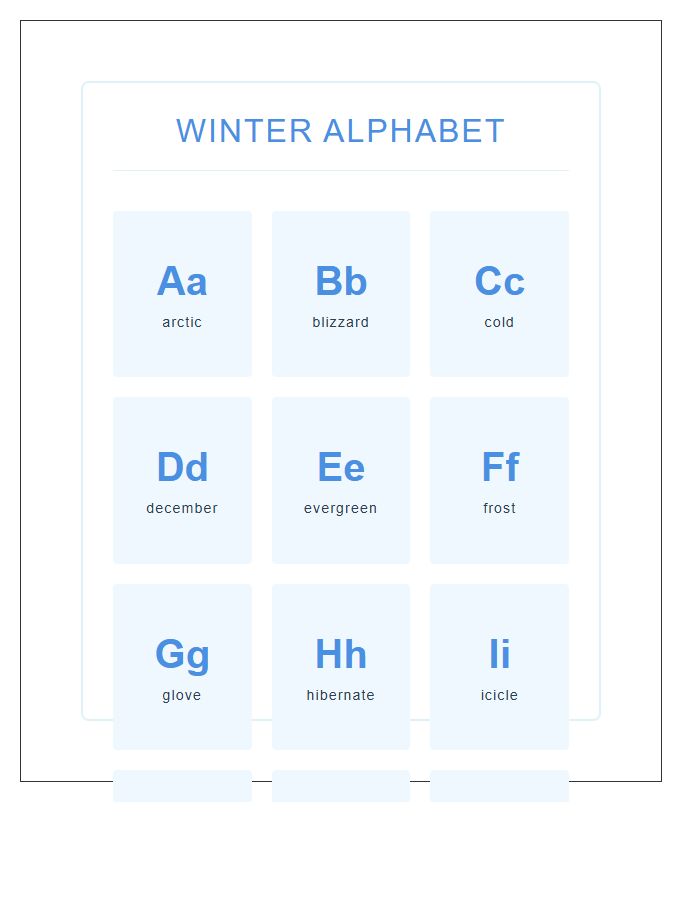 WINTER ALPHABET

Aa
arctic

Bb
blizzard

Cc
cold

Dd
december

Ee
evergreen

Ff
frost

Gg
glove

Hh
hibernate

Ii
icicle